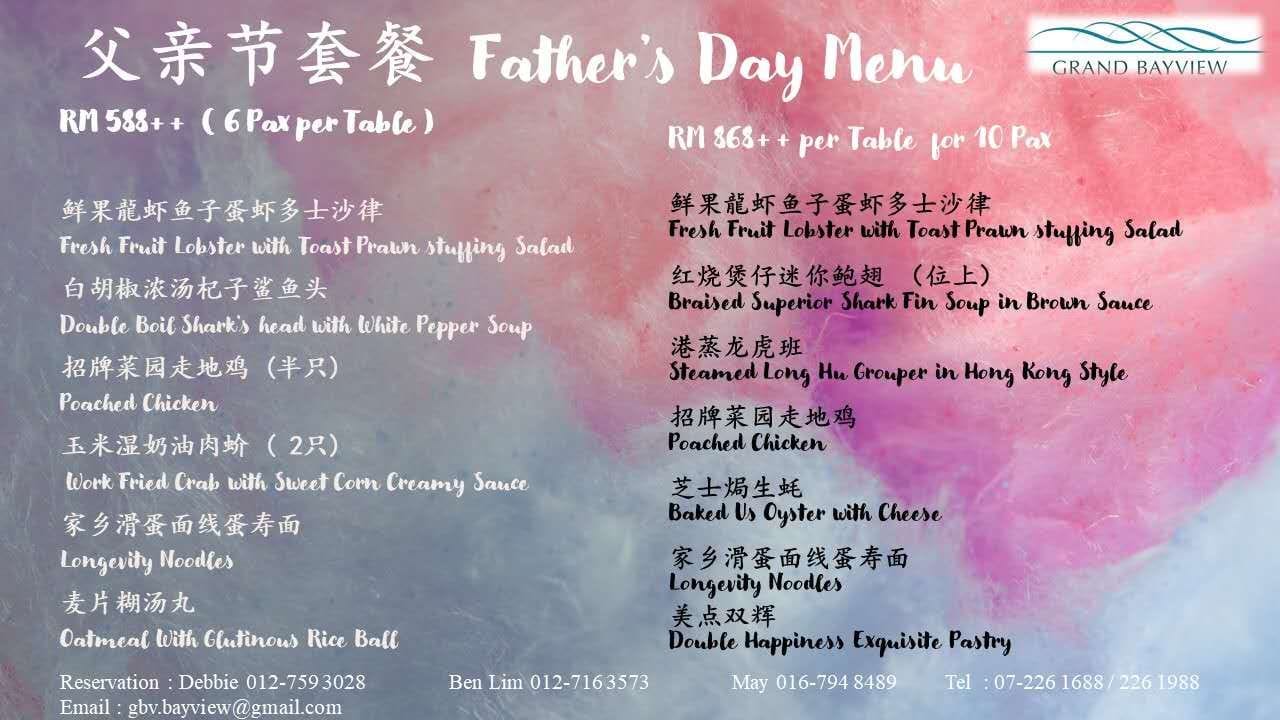 父亲节套餐 Father's Day Menu

GRAND BAYVIEW

RM 588++ ( 6 Pax per Table )

鲜果龍虾鱼子蛋虾多士沙律
Fresh Fruit Lobster with Toast Prawn stuffing Salad

白胡椒浓汤杞子鲨鱼头
Double Boil Shark's head with White Pepper Soup

招牌菜园走地鸡 (半只)
Poached Chicken

玉米湿奶油肉蚧 ( 2只)
Work Fried Crab with Sweet Corn Creamy Sauce

家乡滑蛋面线蛋寿面
Longevity Noodles

麦片糊汤丸
Oatmeal With Glutinous Rice Ball

RM 868++ per Table for 10 Pax

鲜果龍虾鱼子蛋虾多士沙律
Fresh Fruit Lobster with Toast Prawn stuffing Salad

红烧煲仔迷你鲍翅 (位上)
Braised Superior Shark Fin Soup in Brown Sauce

港蒸龙虎班
Steamed Long Hu Grouper in Hong Kong Style

招牌菜园走地鸡
Poached Chicken

芝士焗生蚝
Baked Us Oyster with Cheese

家乡滑蛋面线蛋寿面
Longevity Noodles

美点双辉
Double Happiness Exquisite Pastry

Reservation : Debbie 012-759 3028 Ben Lim 012-716 3573 May 016-794 8489 Tel : 07-226 1688 / 226 1988
Email : gbv.bayview@gmail.com